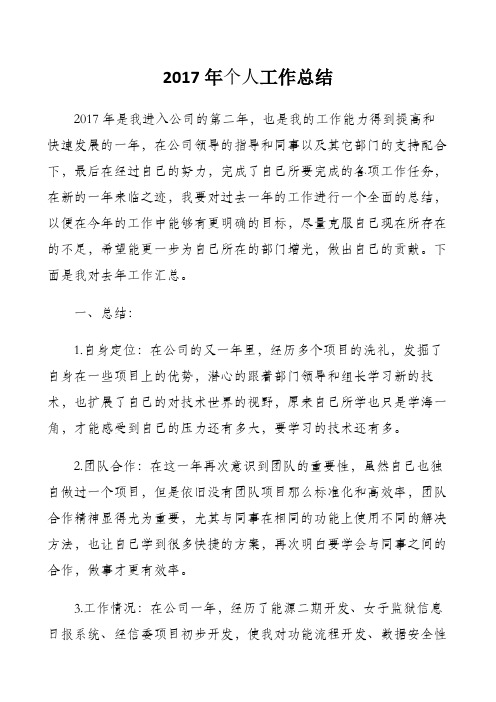 2017 年个人工作总结

2017 年是我进入公司的第二年，也是我的工作能力得到提高和快速发展的一年，在公司领导的指导和同事以及其它部门的支持配合下，最后在经过自己的努力，完成了自己所要完成的各项工作任务，在新的一年来临之迹，我要对过去一年的工作进行一个全面的总结，以便在今年的工作中能够有更明确的目标，尽量克服自己现在所存在的不足，希望能更一步为自己所在的部门增光，做出自己的贡献。下面是我对去年工作汇总。

一、总结：

1.自身定位：在公司的又一年里，经历多个项目的洗礼，发掘了自身在一些项目上的优势，潜心的跟着部门领导和组长学习新的技术，也扩展了自己的对技术世界的视野，原来自己所学也只是学海一角，才能感受到自己的压力还有多大，要学习的技术还有多。

2.团队合作：在这一年再次意识到团队的重要性，虽然自己也独自做过一个项目，但是依旧没有团队项目那么标准化和高效率，团队合作精神显得尤为重要，尤其与同事在相同的功能上使用不同的解决方法，也让自己学到很多快捷的方案，再次明白要学会与同事之间的合作，做事才更有效率。

3.工作情况：在公司一年，经历了能源二期开发、女子监狱信息日报系统、经信委项目初步开发，使我对功能流程开发、数据安全性